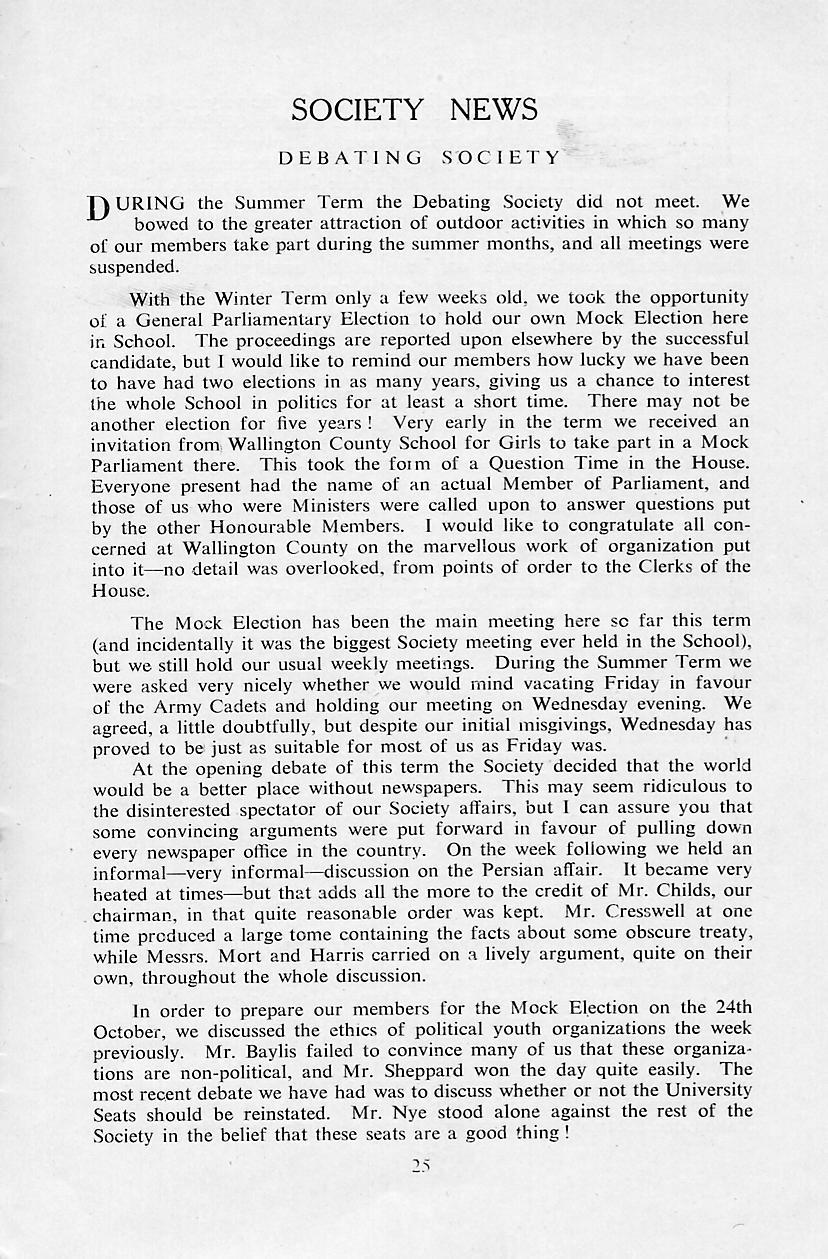 SOCIETY NEWS

DEBATING SOCIETY

DURING the Summer Term the Debating Society did not meet. We bowed to the greater attraction of outdoor activities in which so many of our members take part during the summer months, and all meetings were suspended.

With the Winter Term only a few weeks old, we took the opportunity of a General Parliamentary Election to hold our own Mock Election here in School. The proceedings are reported upon elsewhere by the successful candidate, but I would like to remind our members how lucky we have been to have had two elections in as many years, giving us a chance to interest the whole School in politics for at least a short time. There may not be another election for five years! Very early in the term we received an invitation from Wallington County School for Girls to take part in a Mock Parliament there. This took the form of a Question Time in the House. Everyone present had the name of an actual Member of Parliament, and those of us who were Ministers were called upon to answer questions put by the other Honourable Members. I would like to congratulate all concerned at Wallington County on the marvellous work of organization put into it—no detail was overlooked, from points of order to the Clerks of the House.

The Mock Election has been the main meeting here so far this term (and incidentally it was the biggest Society meeting ever held in the School), but we still hold our usual weekly meetings. During the Summer Term we were asked very nicely whether we would mind vacating Friday in favour of the Army Cadets and holding our meeting on Wednesday evening. We agreed, a little doubtfully, but despite our initial misgivings, Wednesday has proved to be just as suitable for most of us as Friday was.

At the opening debate of this term the Society decided that the world would be a better place without newspapers. This may seem ridiculous to the disinterested spectator of our Society affairs, but I can assure you that some convincing arguments were put forward in favour of pulling down every newspaper office in the country. On the week following we held an informal—very informal—discussion on the Persian affair. It became very heated at times—but that adds all the more to the credit of Mr. Childs, our chairman, in that quite reasonable order was kept. Mr. Cresswell at one time produced a large tome containing the facts about some obscure treaty, while Messrs. Mort and Harris carried on a lively argument, quite on their own, throughout the whole discussion.

In order to prepare our members for the Mock Election on the 24th October, we discussed the ethics of political youth organizations the week previously. Mr. Baylis failed to convince many of us that these organizations are non-political, and Mr. Sheppard won the day quite easily. The most recent debate we have had was to discuss whether or not the University Seats should be reinstated. Mr. Nye stood alone against the rest of the Society in the belief that these seats are a good thing!

25